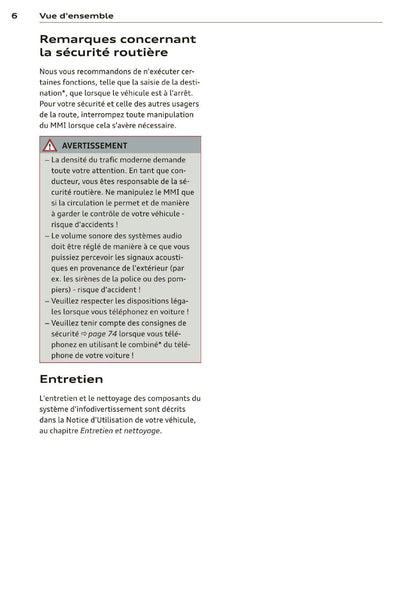 6 Vue d'ensemble

Remarques concernant la sécurité routière

Nous vous recommandons de n'exécuter certaines fonctions, telle que la saisie de la destination*, que lorsque le véhicule est à l'arrêt. Pour votre sécurité et celle des autres usagers de la route, interrompez toute manipulation du MMI lorsque cela s'avère nécessaire.

AVERTISSEMENT

– La densité du trafic moderne demande toute votre attention. En tant que conducteur, vous êtes responsable de la sécurité routière. Ne manipulez le MMI que si la circulation le permet et de manière à garder le contrôle de votre véhicule - risque d'accidents !
– Le volume sonore des systèmes audio doit être réglé de manière à ce que vous puissiez percevoir les signaux acoustiques en provenance de l'extérieur (par ex. les sirènes de la police ou des pompiers) - risque d'accident !
– Veuillez respecter les dispositions légales lorsque vous téléphonez en voiture !
– Veuillez tenir compte des consignes de sécurité ⇨ page 74 lorsque vous téléphonez en utilisant le combiné* du téléphone de votre voiture !

Entretien

L'entretien et le nettoyage des composants du système d'infodivertissement sont décrits dans la Notice d'Utilisation de votre véhicule, au chapitre Entretien et nettoyage.